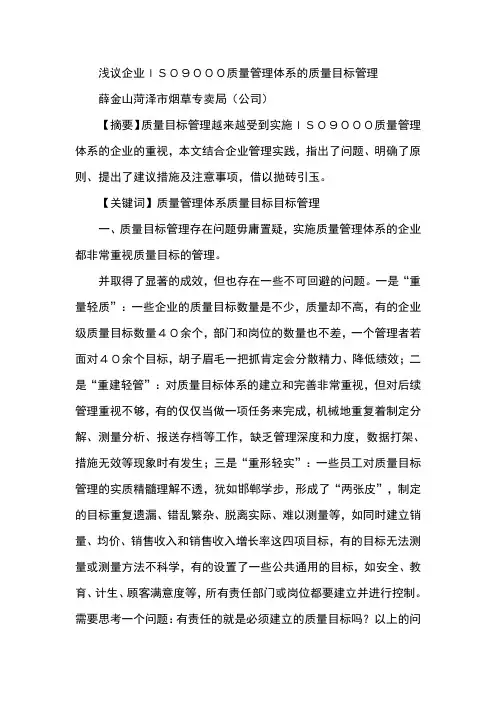 浅议企业ＩＳＯ９０００质量管理体系的质量目标管理

薛金山菏泽市烟草专卖局（公司）

【摘要】质量目标管理越来越受到实施ＩＳＯ９０００质量管理体系的企业的重视，本文结合企业管理实践，指出了问题、明确了原则、提出了建议措施及注意事项，借以抛砖引玉。

【关键词】质量管理体系质量目标目标管理

一、质量目标管理存在问题毋庸置疑，实施质量管理体系的企业都非常重视质量目标的管理。

并取得了显著的成效，但也存在一些不可回避的问题。一是“重量轻质”：一些企业的质量目标数量是不少，质量却不高，有的企业级质量目标数量４０余个，部门和岗位的数量也不差，一个管理者若面对４０余个目标，胡子眉毛一把抓肯定会分散精力、降低绩效；二是“重建轻管”：对质量目标体系的建立和完善非常重视，但对后续管理重视不够，有的仅仅当做一项任务来完成，机械地重复着制定分解、测量分析、报送存档等工作，缺乏管理深度和力度，数据打架、措施无效等现象时有发生；三是“重形轻实”：一些员工对质量目标管理的实质精髓理解不透，犹如邯郸学步，形成了“两张皮”，制定的目标重复遗漏、错乱繁杂、脱离实际、难以测量等，如同时建立销量、均价、销售收入和销售收入增长率这四项目标，有的目标无法测量或测量方法不科学，有的设置了一些公共通用的目标，如安全、教育、计生、顾客满意度等，所有责任部门或岗位都要建立并进行控制。需要思考一个问题：有责任的就是必须建立的质量目标吗？以上的问